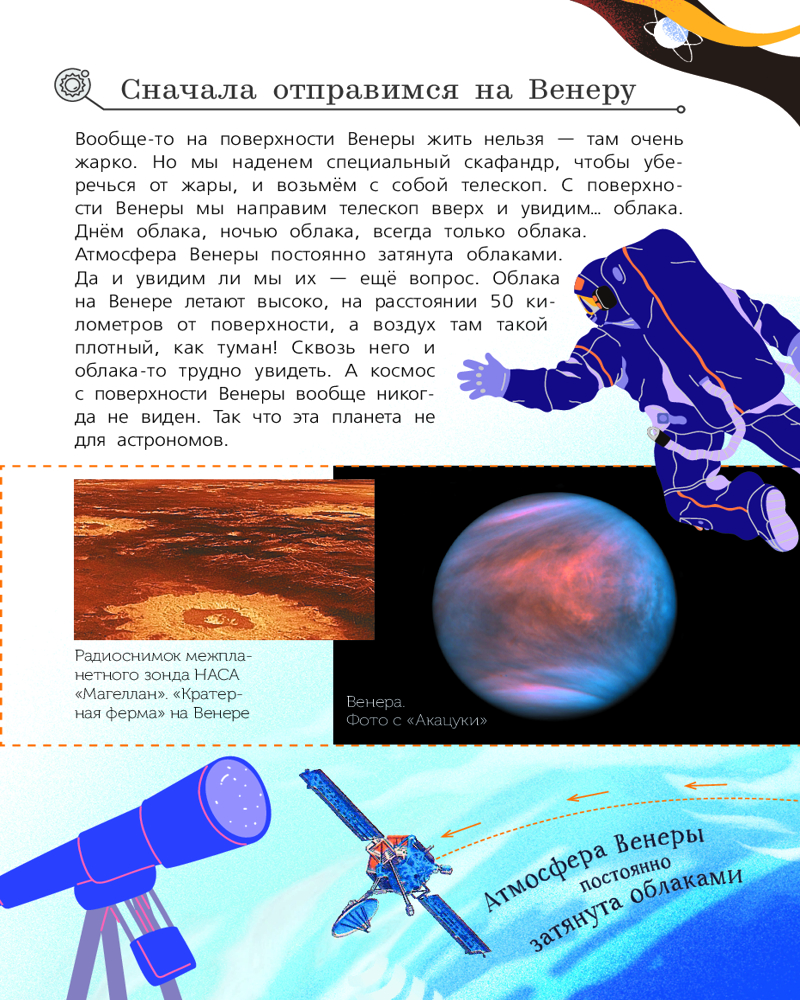 Сначала отправимся на Венеру

Вообще-то на поверхности Венеры жить нельзя — там очень жарко. Но мы наденем специальный скафандр, чтобы уберечься от жары, и возьмём с собой телескоп. С поверхности Венеры мы направим телескоп вверх и увидим... облака. Днём облака, ночью облака, всегда только облака. Атмосфера Венеры постоянно затянута облаками. Да и увидим ли мы их — ещё вопрос. Облака на Венере летают высоко, на расстоянии 50 километров от поверхности, а воздух там такой плотный, как туман! Сквозь него и облака-то трудно увидеть. А космос с поверхности Венеры вообще никогда не виден. Так что эта планета не для астрономов.

Радиоснимок межпланетного зонда НАСА «Магеллан». «Кратерная ферма» на Венере

Венера.
Фото с «Акацуки»

Атмосфера Венеры постоянно затянута облаками